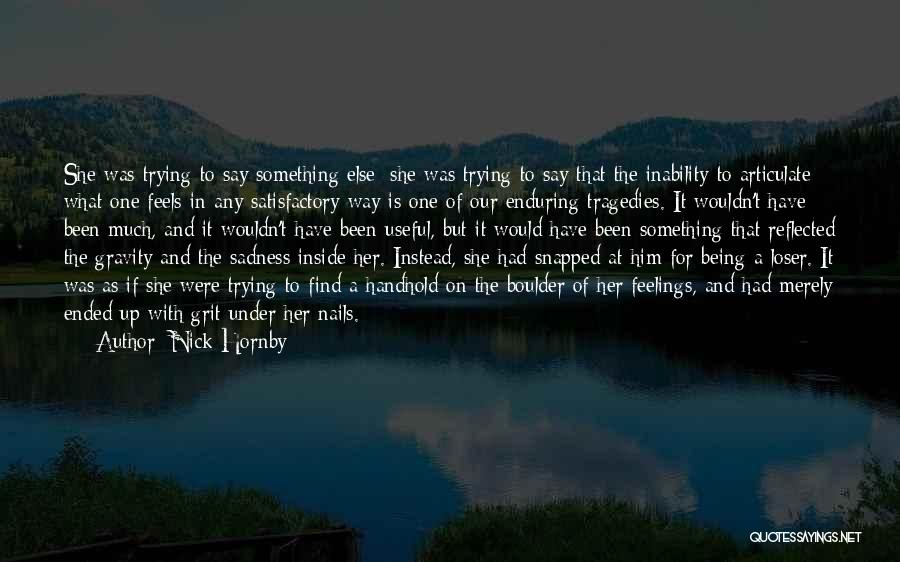 She was trying to say something else: she was trying to say that the inability to articulate what one feels in any satisfactory way is one of our enduring tragedies. It wouldn't have been much, and it wouldn't have been useful, but it would have been something that reflected the gravity and the sadness inside her. Instead, she had snapped at him for being a loser. It was as if she were trying to find a handhold on the boulder of her feelings, and had merely ended up with grit under her nails.

Author: Nick Hornby

QUOTESSAYINGS.NET